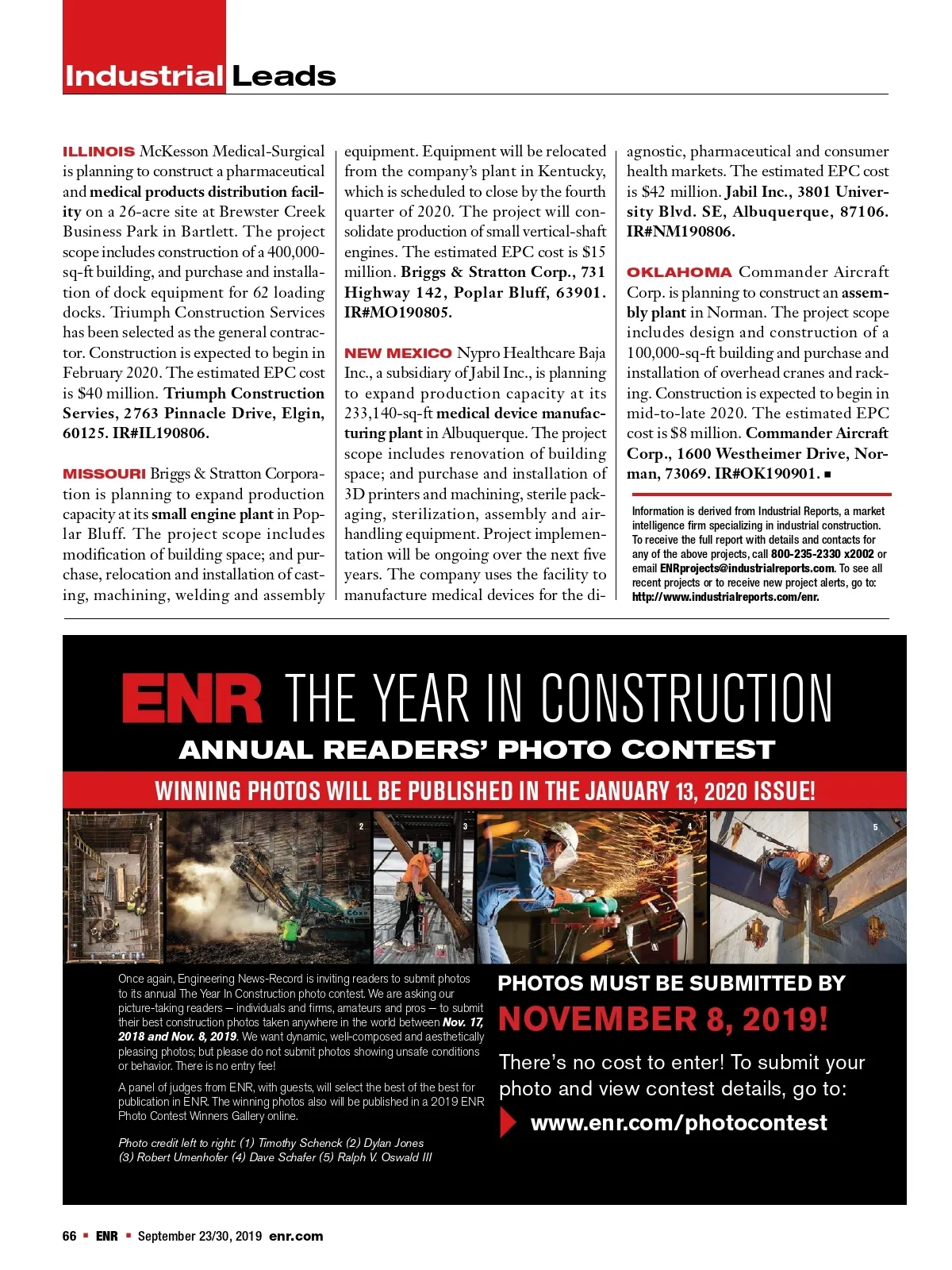 Industrial Leads

ILLINOIS McKesson Medical-Surgical is planning to construct a pharmaceutical and medical products distribution facility on a 26-acre site at Brewster Creek Business Park in Bartlett. The project scope includes construction of a 400,000-sq-ft building, and purchase and installation of dock equipment for 62 loading docks. Triumph Construction Services has been selected as the general contractor. Construction is expected to begin in February 2020. The estimated EPC cost is $40 million. Triumph Construction Servies, 2763 Pinnacle Drive, Elgin, 60125. IR#IL190806.

MISSOURI Briggs & Stratton Corporation is planning to expand production capacity at its small engine plant in Poplar Bluff. The project scope includes modification of building space; and purchase, relocation and installation of casting, machining, welding and assembly equipment. Equipment will be relocated from the company's plant in Kentucky, which is scheduled to close by the fourth quarter of 2020. The project will consolidate production of small vertical-shaft engines. The estimated EPC cost is $15 million. Briggs & Stratton Corp., 731 Highway 142, Poplar Bluff, 63901. IR#MO190805.

NEW MEXICO Nypro Healthcare Baja Inc., a subsidiary of Jabil Inc., is planning to expand production capacity at its 233,140-sq-ft medical device manufacturing plant in Albuquerque. The project scope includes renovation of building space; and purchase and installation of 3D printers and machining, sterile packaging, sterilization, assembly and air-handling equipment. Project implementation will be ongoing over the next five years. The company uses the facility to manufacture medical devices for the diagnostic, pharmaceutical and consumer health markets. The estimated EPC cost is $42 million. Jabil Inc., 3801 University Blvd. SE, Albuquerque, 87106. IR#NM190806.

OKLAHOMA Commander Aircraft Corp. is planning to construct an assembly plant in Norman. The project scope includes design and construction of a 100,000-sq-ft building and purchase and installation of overhead cranes and racking. Construction is expected to begin in mid-to-late 2020. The estimated EPC cost is $8 million. Commander Aircraft Corp., 1600 Westheimer Drive, Norman, 73069. IR#OK190901. ■

Information is derived from Industrial Reports, a market intelligence firm specializing in industrial construction. To receive the full report with details and contacts for any of the above projects, call 800-235-2330 x2002 or email ENRprojects@industrialreports.com. To see all recent projects or to receive new project alerts, go to: http://www.industrialreports.com/enr.

ENR THE YEAR IN CONSTRUCTION
ANNUAL READERS' PHOTO CONTEST
WINNING PHOTOS WILL BE PUBLISHED IN THE JANUARY 13, 2020 ISSUE!

1 2 3 4 5

Once again, Engineering News-Record is inviting readers to submit photos to its annual The Year In Construction photo contest. We are asking our picture-taking readers — individuals and firms, amateurs and pros — to submit their best construction photos taken anywhere in the world between Nov. 17, 2018 and Nov. 8, 2019. We want dynamic, well-composed and aesthetically pleasing photos; but please do not submit photos showing unsafe conditions or behavior. There is no entry fee!

A panel of judges from ENR, with guests, will select the best of the best for publication in ENR. The winning photos also will be published in a 2019 ENR Photo Contest Winners Gallery online.

Photo credit left to right: (1) Timothy Schenck (2) Dylan Jones (3) Robert Umenhofer (4) Dave Schafer (5) Ralph V. Oswald III

PHOTOS MUST BE SUBMITTED BY
NOVEMBER 8, 2019!
There's no cost to enter! To submit your photo and view contest details, go to:
www.enr.com/photocontest

66 ■ ENR ■ September 23/30, 2019 enr.com